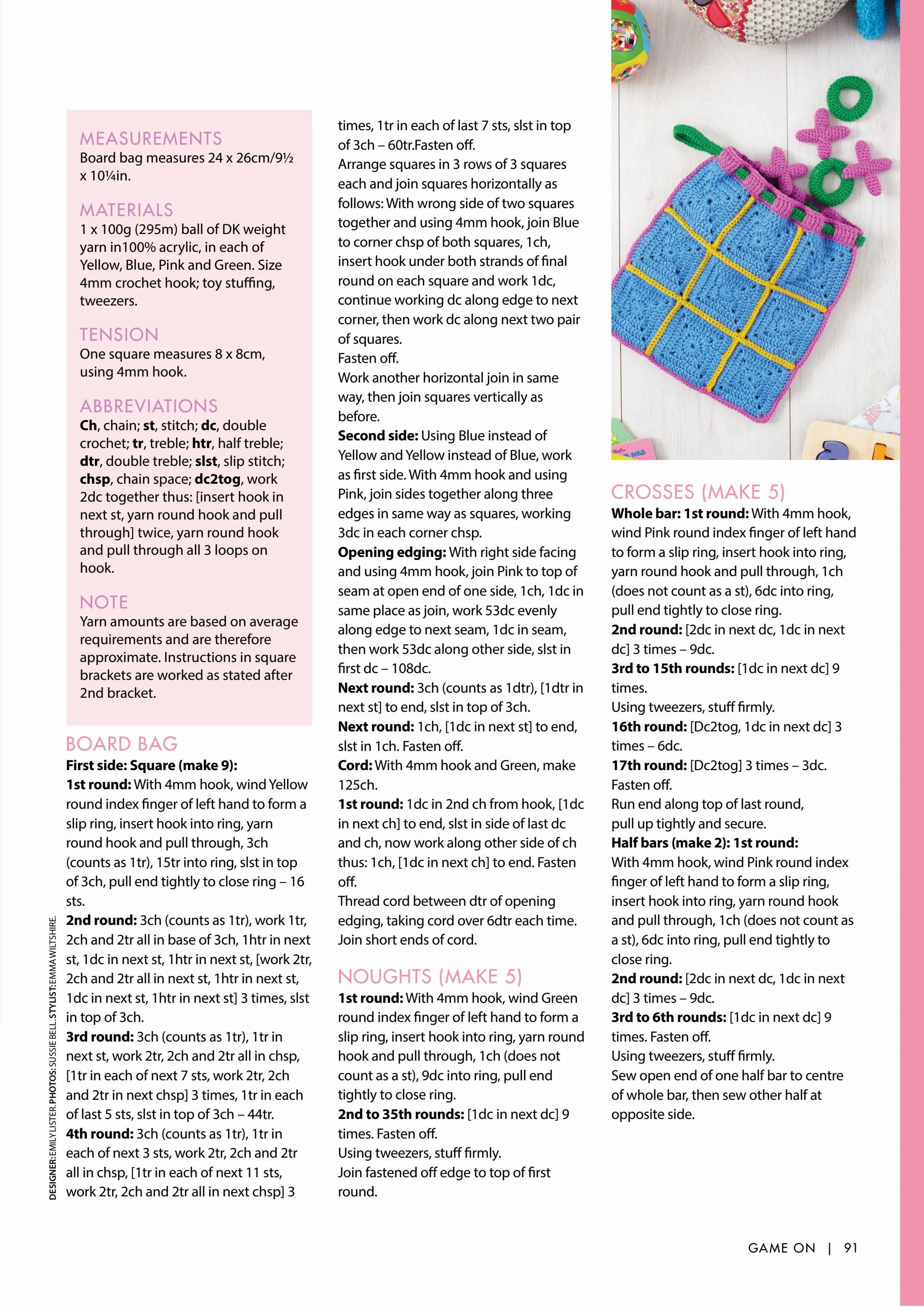 MEASUREMENTS
Board bag measures 24 x 26cm/9½ x 10¼in.

MATERIALS
1 x 100g (295m) ball of DK weight yarn in100% acrylic, in each of Yellow, Blue, Pink and Green. Size 4mm crochet hook; toy stuffing, tweezers.

TENSION
One square measures 8 x 8cm, using 4mm hook.

ABBREVIATIONS
Ch, chain; st, stitch; dc, double crochet; tr, treble; htr, half treble; dtr, double treble; slst, slip stitch; chsp, chain space; dc2tog, work 2dc together thus: [insert hook in next st, yarn round hook and pull through] twice, yarn round hook and pull through all 3 loops on hook.

NOTE
Yarn amounts are based on average requirements and are therefore approximate. Instructions in square brackets are worked as stated after 2nd bracket.

BOARD BAG
First side: Square (make 9):
1st round: With 4mm hook, wind Yellow round index finger of left hand to form a slip ring, insert hook into ring, yarn round hook and pull through, 3ch (counts as 1tr), 15tr into ring, slst in top of 3ch, pull end tightly to close ring – 16 sts.
2nd round: 3ch (counts as 1tr), work 1tr, 2ch and 2tr all in base of 3ch, 1htr in next st, 1dc in next st, 1htr in next st, [work 2tr, 2ch and 2tr all in next st, 1htr in next st, 1dc in next st, 1htr in next st] 3 times, slst in top of 3ch.
3rd round: 3ch (counts as 1tr), 1tr in next st, work 2tr, 2ch and 2tr all in chsp, [1tr in each of next 7 sts, work 2tr, 2ch and 2tr in next chsp] 3 times, 1tr in each of last 5 sts, slst in top of 3ch – 44tr.
4th round: 3ch (counts as 1tr), 1tr in each of next 3 sts, work 2tr, 2ch and 2tr all in chsp, [1tr in each of next 11 sts, work 2tr, 2ch and 2tr all in next chsp] 3 times, 1tr in each of last 7 sts, slst in top of 3ch – 60tr.Fasten off.
Arrange squares in 3 rows of 3 squares each and join squares horizontally as follows: With wrong side of two squares together and using 4mm hook, join Blue to corner chsp of both squares, 1ch, insert hook under both strands of final round on each square and work 1dc, continue working dc along edge to next corner, then work dc along next two pair of squares.
Fasten off.
Work another horizontal join in same way, then join squares vertically as before.
Second side: Using Blue instead of Yellow and Yellow instead of Blue, work as first side. With 4mm hook and using Pink, join sides together along three edges in same way as squares, working 3dc in each corner chsp.
Opening edging: With right side facing and using 4mm hook, join Pink to top of seam at open end of one side, 1ch, 1dc in same place as join, work 53dc evenly along edge to next seam, 1dc in seam, then work 53dc along other side, slst in first dc – 108dc.
Next round: 3ch (counts as 1dtr), [1dtr in next st] to end, slst in top of 3ch.
Next round: 1ch, [1dc in next st] to end, slst in 1ch. Fasten off.
Cord: With 4mm hook and Green, make 125ch.
1st round: 1dc in 2nd ch from hook, [1dc in next ch] to end, slst in side of last dc and ch, now work along other side of ch thus: 1ch, [1dc in next ch] to end. Fasten off.
Thread cord between dtr of opening edging, taking cord over 6dtr each time. Join short ends of cord.

NOUGHTS (MAKE 5)
1st round: With 4mm hook, wind Green round index finger of left hand to form a slip ring, insert hook into ring, yarn round hook and pull through, 1ch (does not count as a st), 9dc into ring, pull end tightly to close ring.
2nd to 35th rounds: [1dc in next dc] 9 times. Fasten off.
Using tweezers, stuff firmly.
Join fastened off edge to top of first round.

CROSSES (MAKE 5)
Whole bar: 1st round: With 4mm hook, wind Pink round index finger of left hand to form a slip ring, insert hook into ring, yarn round hook and pull through, 1ch (does not count as a st), 6dc into ring, pull end tightly to close ring.
2nd round: [2dc in next dc, 1dc in next dc] 3 times – 9dc.
3rd to 15th rounds: [1dc in next dc] 9 times.
Using tweezers, stuff firmly.
16th round: [Dc2tog, 1dc in next dc] 3 times – 6dc.
17th round: [Dc2tog] 3 times – 3dc.
Fasten off.
Run end along top of last round, pull up tightly and secure.
Half bars (make 2): 1st round:
With 4mm hook, wind Pink round index finger of left hand to form a slip ring, insert hook into ring, yarn round hook and pull through, 1ch (does not count as a st), 6dc into ring, pull end tightly to close ring.
2nd round: [2dc in next dc, 1dc in next dc] 3 times – 9dc.
3rd to 6th rounds: [1dc in next dc] 9 times. Fasten off.
Using tweezers, stuff firmly.
Sew open end of one half bar to centre of whole bar, then sew other half at opposite side.

DESIGNER: EMILY LISTER. PHOTOS: SUSSIE BELL. STYLIST: EMMA WILTSHIRE.

GAME ON | 91